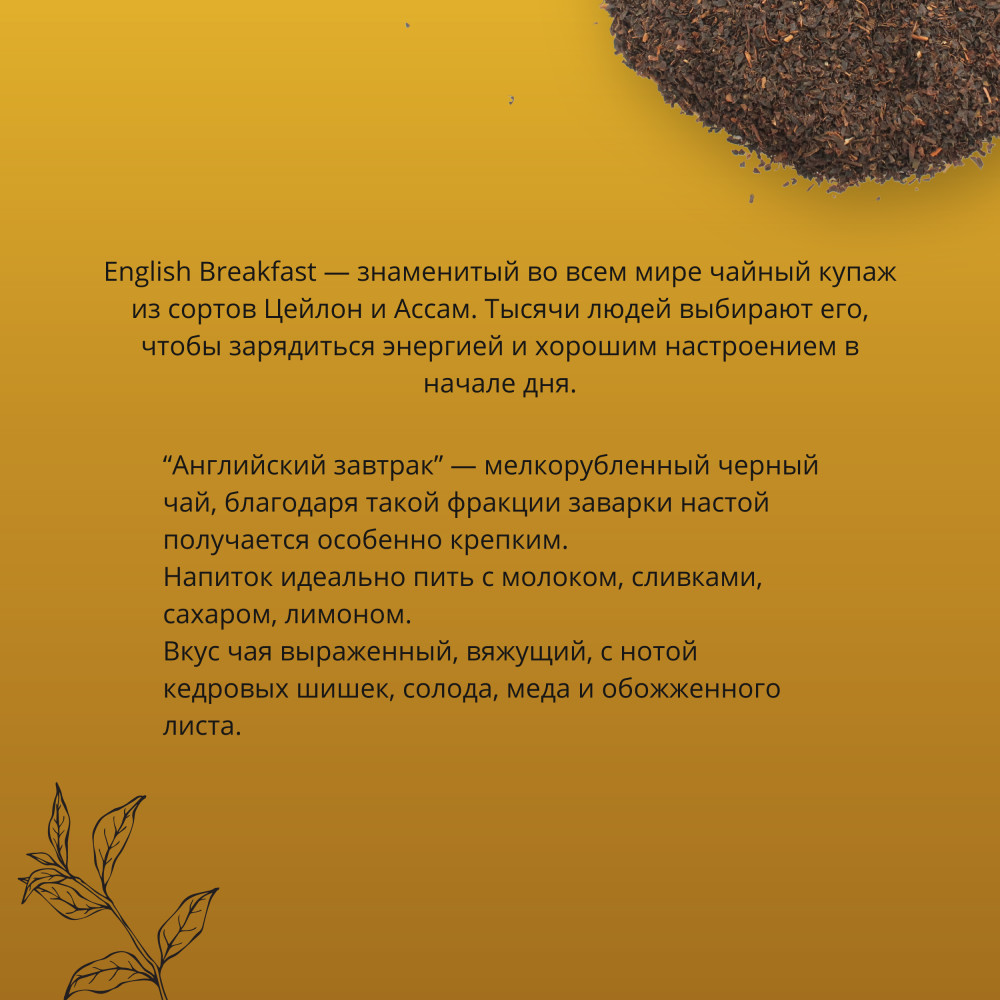 English Breakfast — знаменитый во всем мире чайный купаж из сортов Цейлон и Ассам. Тысячи людей выбирают его, чтобы зарядиться энергией и хорошим настроением в начале дня.

“Английский завтрак” — мелкорубленный черный чай, благодаря такой фракции заварки настой получается особенно крепким.
Напиток идеально пить с молоком, сливками, сахаром, лимоном.
Вкус чая выраженный, вяжущий, с нотой кедровых шишек, солода, меда и обожженного листа.